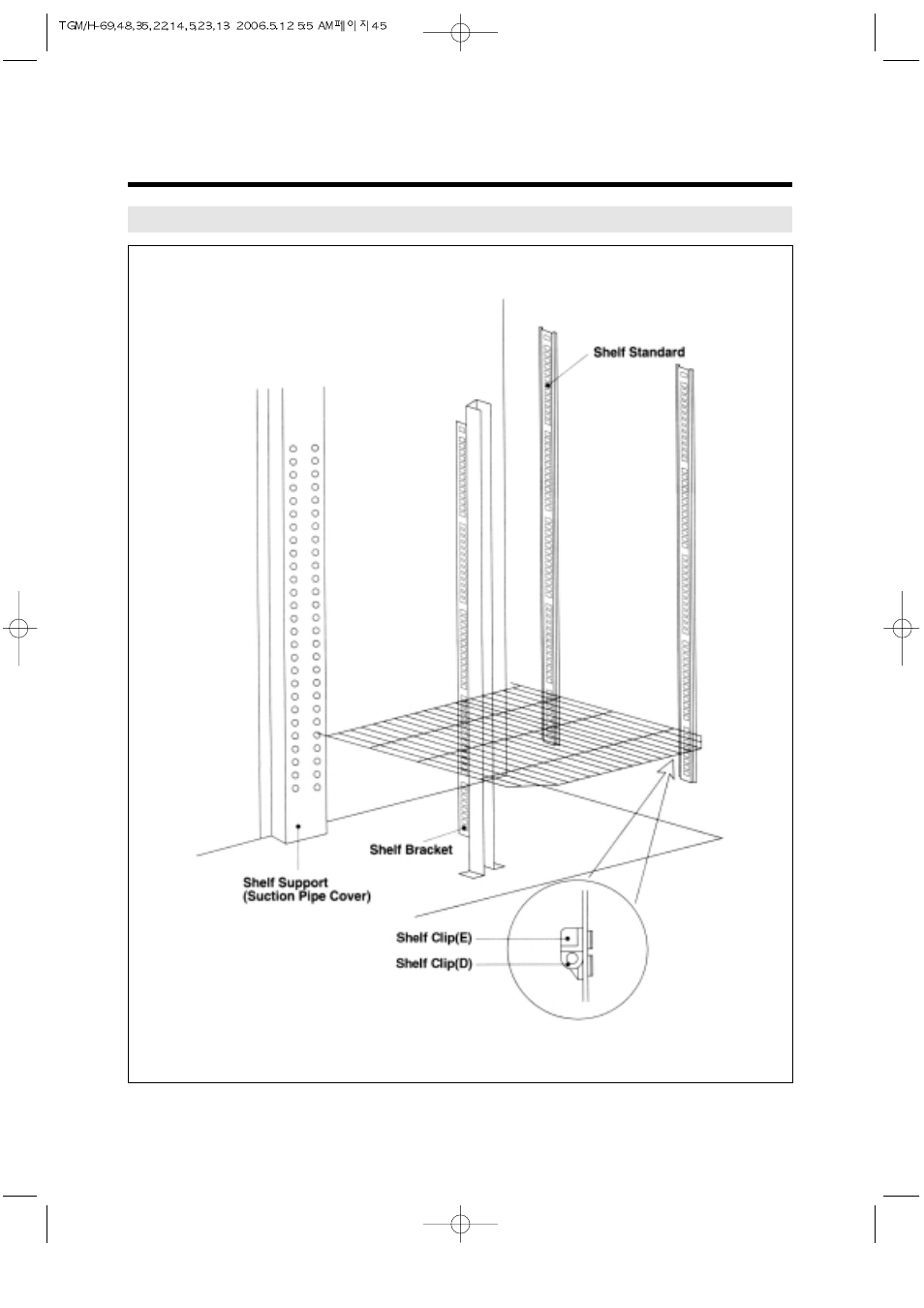 TGM/H-69,48,35,22,14,5,23,13 2006.5.12 5:5 AM페이지45

Shelf Standard

Shelf Bracket

Shelf Support
(Suction Pipe Cover)

Shelf Clip(E)

Shelf Clip(D)